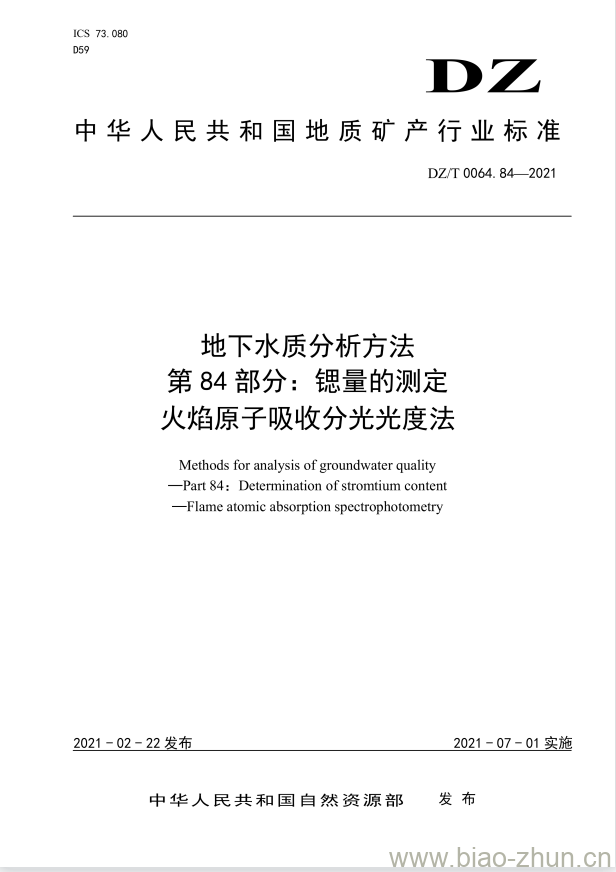 ICS 73.080
D59

DZ

中华人民共和国地质矿产行业标准

DZ/T 0064.84—2021

地下水质分析方法
第84部分：锶量的测定
火焰原子吸收分光光度法

Methods for analysis of groundwater quality
—Part 84：Determination of stromtium content
—Flame atomic absorption spectrophotometry

2021-02-22发布

2021-07-01实施

中华人民共和国自然资源部　发布

www.biao-zhun.cn